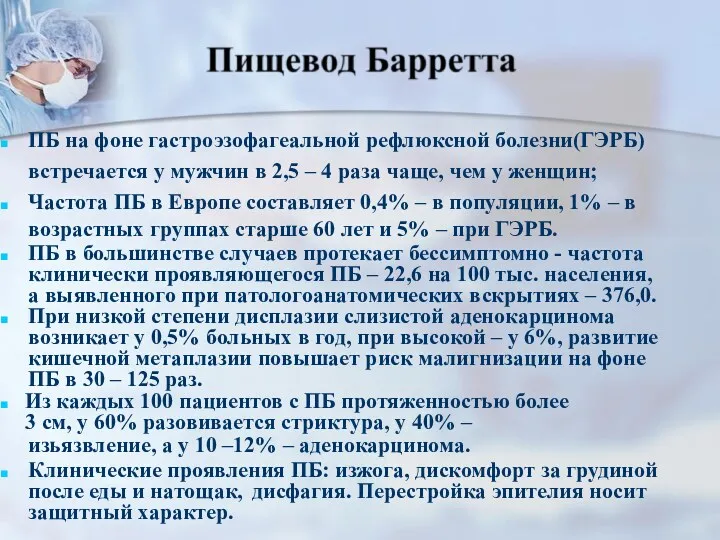 Пищевод Барретта

ПБ на фоне гастроэзофагеальной рефлюксной болезни(ГЭРБ) встречается у мужчин в 2,5 – 4 раза чаще, чем у женщин;

Частота ПБ в Европе составляет 0,4% – в популяции, 1% – в возрастных группах старше 60 лет и 5% – при ГЭРБ.

ПБ в большинстве случаев протекает бессимптомно - частота клинически проявляющегося ПБ – 22,6 на 100 тыс. населения, а выявленного при патологоанатомических вскрытиях – 376,0.

При низкой степени дисплазии слизистой аденокарцинома возникает у 0,5% больных в год, при высокой – у 6%, развитие кишечной метаплазии повышает риск малигнизации на фоне ПБ в 30 – 125 раз.

Из каждых 100 пациентов с ПБ протяженностью более 3 см, у 60% разовивается стриктура, у 40% – изьязвление, а у 10 –12% – аденокарцинома.

Клинические проявления ПБ: изжога, дискомфорт за грудиной после еды и натощак, дисфагия. Перестройка эпителия носит защитный характер.